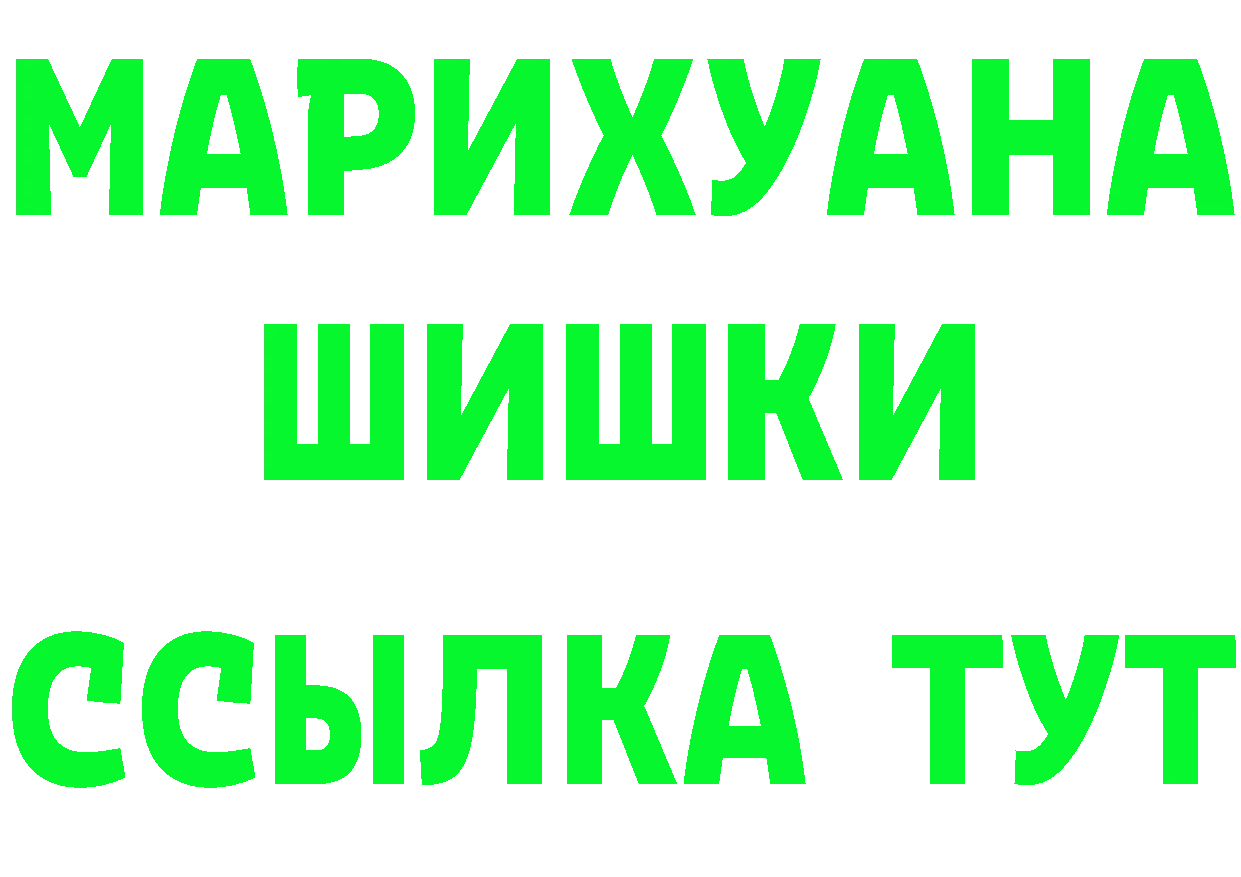 МАРИХУАНА
ШИШКИ
ССЫЛКА ТУТ